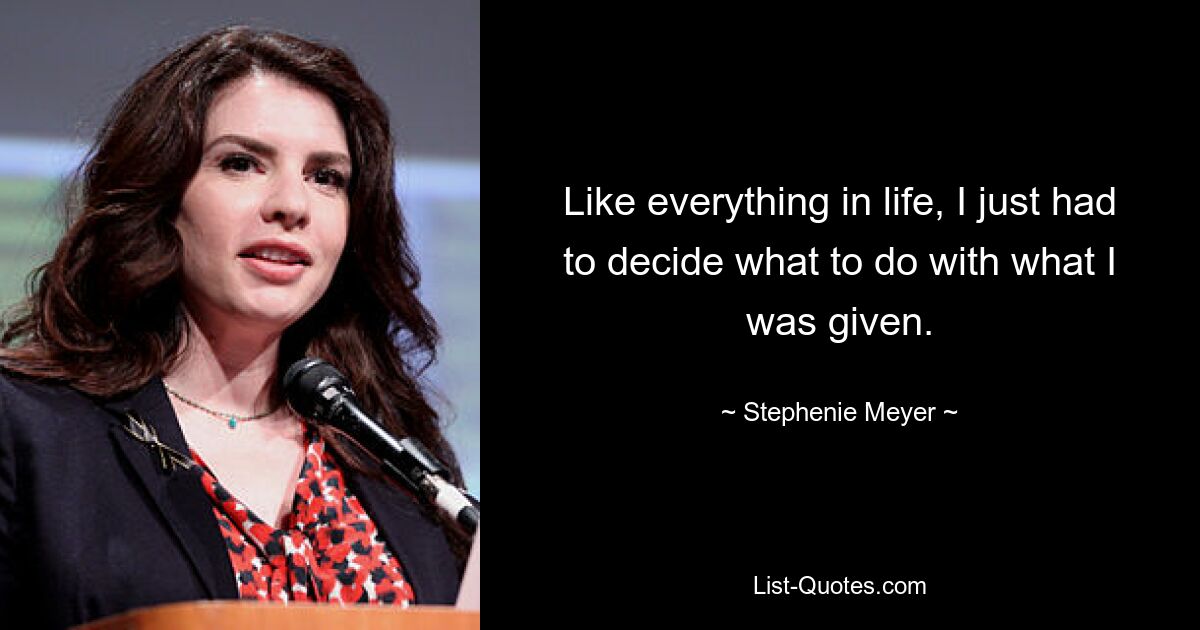 Like everything in life, I just had to decide what to do with what I was given.

~ Stephenie Meyer ~

List-Quotes.com